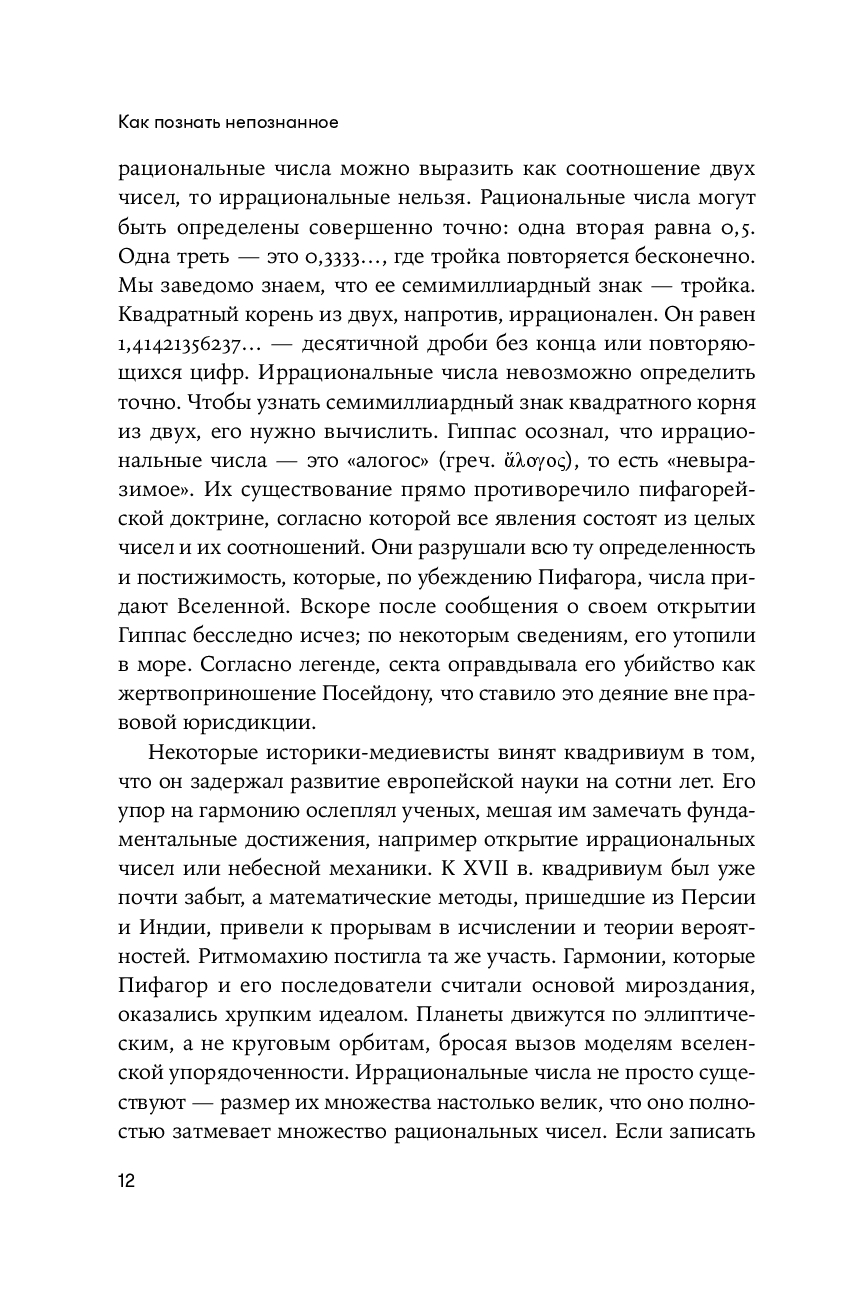 Как познать непознанное

рациональные числа можно выразить как соотношение двух чисел, то иррациональные нельзя. Рациональные числа могут быть определены совершенно точно: одна вторая равна 0,5. Одна треть — это 0,3333…, где тройка повторяется бесконечно. Мы заведомо знаем, что ее семимиллиардный знак — тройка. Квадратный корень из двух, напротив, иррационален. Он равен 1,41421356237… — десятичной дроби без конца или повторяющихся цифр. Иррациональные числа невозможно определить точно. Чтобы узнать семимиллиардный знак квадратного корня из двух, его нужно вычислить. Гиппас осознал, что иррациональные числа — это «алогос» (греч. ἄλογος), то есть «невыразимое». Их существование прямо противоречило пифагорейской доктрине, согласно которой все явления состоят из целых чисел и их соотношений. Они разрушали всю ту определенность и постижимость, которые, по убеждению Пифагора, числа придают Вселенной. Вскоре после сообщения о своем открытии Гиппас бесследно исчез; по некоторым сведениям, его утопили в море. Согласно легенде, секта оправдывала его убийство как жертвоприношение Посейдону, что ставило это деяние вне правовой юрисдикции.

Некоторые историки-медиевисты винят квадривиум в том, что он задержал развитие европейской науки на сотни лет. Его упор на гармонию ослеплял ученых, мешая им замечать фундаментальные достижения, например открытие иррациональных чисел или небесной механики. К XVII в. квадривиум был уже почти забыт, а математические методы, пришедшие из Персии и Индии, привели к прорывам в исчислении и теории вероятностей. Ритмомахию постигла та же участь. Гармонии, которые Пифагор и его последователи считали основой мироздания, оказались хрупким идеалом. Планеты движутся по эллиптическим, а не круговым орбитам, бросая вызов моделям вселенской упорядоченности. Иррациональные числа не просто существуют — размер их множества настолько велик, что оно полностью затмевает множество рациональных чисел. Если записать

12